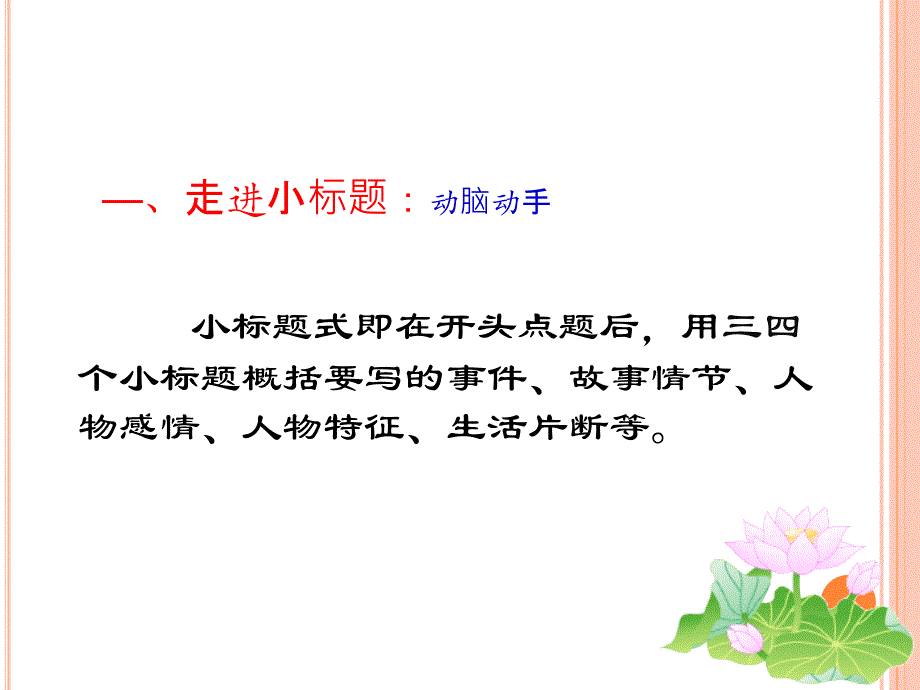 一、走进小标题：动脑动手

小标题式即在开头点题后，用三四个小标题概括要写的事件、故事情节、人物感情、人物特征、生活片断等。